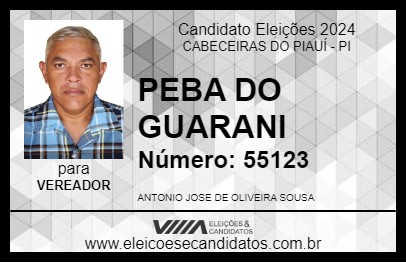 Candidato Eleições 2024
CABECEIRAS DO PIAUÍ - PI

PEBA DO GUARANI

Número: 55123

para
VEREADOR

ANTONIO JOSE DE OLIVEIRA SOUSA

VIIIA ELEIÇÕES & CANDIDATOS

www.eleicoesecandidatos.com.br